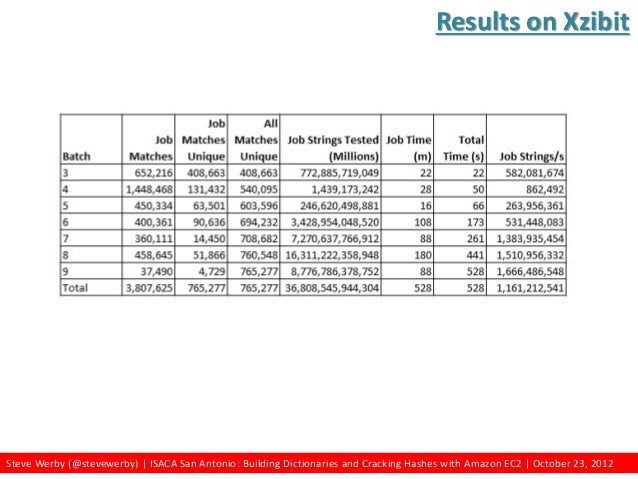 Results on Xzibit

| Batch | Job Matches | Job Matches Unique | All Matches Unique | Job Strings Tested (Millions) | Job Time (m) | Total Time (s) | Job Strings/s |
|---|---|---|---|---|---|---|---|
| 3 | 652,216 | 408,663 | 408,663 | 772,885,719,049 | 22 | 22 | 582,081,674 |
| 4 | 1,448,468 | 131,432 | 540,095 | 1,439,173,242 | 28 | 50 | 862,492 |
| 5 | 450,334 | 63,501 | 603,596 | 246,620,498,881 | 16 | 66 | 263,956,361 |
| 6 | 400,361 | 90,636 | 694,232 | 3,428,954,048,520 | 108 | 173 | 531,448,083 |
| 7 | 360,111 | 14,450 | 708,682 | 7,270,637,766,912 | 88 | 261 | 1,383,935,454 |
| 8 | 458,645 | 51,866 | 760,548 | 16,311,222,358,948 | 180 | 441 | 1,510,956,332 |
| 9 | 37,490 | 4,729 | 765,277 | 8,776,786,378,752 | 88 | 528 | 1,666,486,548 |
| Total | 3,807,625 | 765,277 | 765,277 | 36,808,545,944,304 | 528 | 528 | 1,161,212,541 |

Steve Werby (@stevewerby) | ISACA San Antonio: Building Dictionaries and Cracking Hashes with Amazon EC2 | October 23, 2012